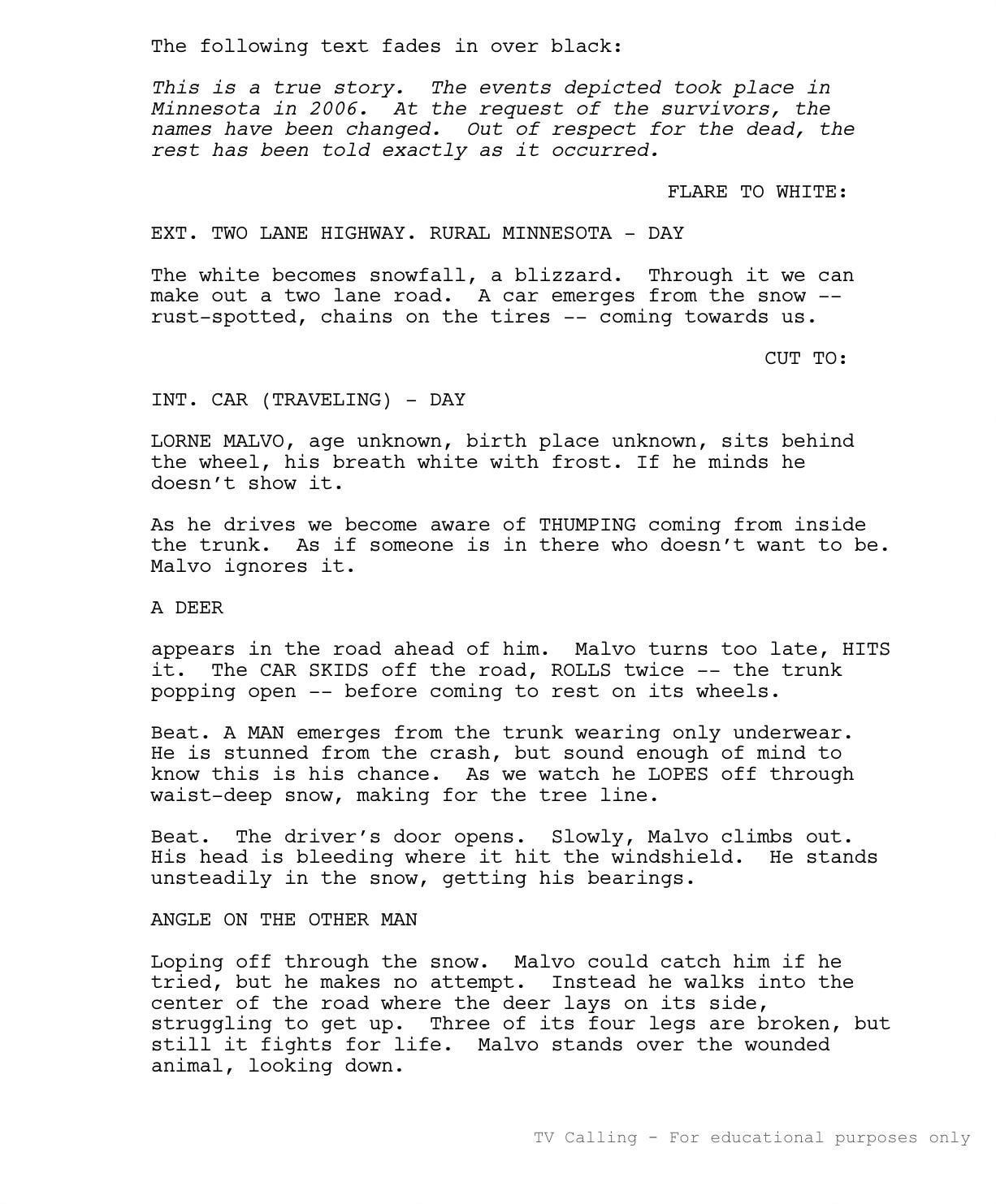 The following text fades in over black:

This is a true story. The events depicted took place in Minnesota in 2006. At the request of the survivors, the names have been changed. Out of respect for the dead, the rest has been told exactly as it occurred.

FLARE TO WHITE:

EXT. TWO LANE HIGHWAY. RURAL MINNESOTA - DAY

The white becomes snowfall, a blizzard. Through it we can make out a two lane road. A car emerges from the snow -- rust-spotted, chains on the tires -- coming towards us.

CUT TO:

INT. CAR (TRAVELING) - DAY

LORNE MALVO, age unknown, birth place unknown, sits behind the wheel, his breath white with frost. If he minds he doesn't show it.

As he drives we become aware of THUMPING coming from inside the trunk. As if someone is in there who doesn't want to be. Malvo ignores it.

A DEER

appears in the road ahead of him. Malvo turns too late, HITS it. The CAR SKIDS off the road, ROLLS twice -- the trunk popping open -- before coming to rest on its wheels.

Beat. A MAN emerges from the trunk wearing only underwear. He is stunned from the crash, but sound enough of mind to know this is his chance. As we watch he LOPES off through waist-deep snow, making for the tree line.

Beat. The driver's door opens. Slowly, Malvo climbs out. His head is bleeding where it hit the windshield. He stands unsteadily in the snow, getting his bearings.

ANGLE ON THE OTHER MAN

Loping off through the snow. Malvo could catch him if he tried, but he makes no attempt. Instead he walks into the center of the road where the deer lays on its side, struggling to get up. Three of its four legs are broken, but still it fights for life. Malvo stands over the wounded animal, looking down.

TV Calling - For educational purposes only